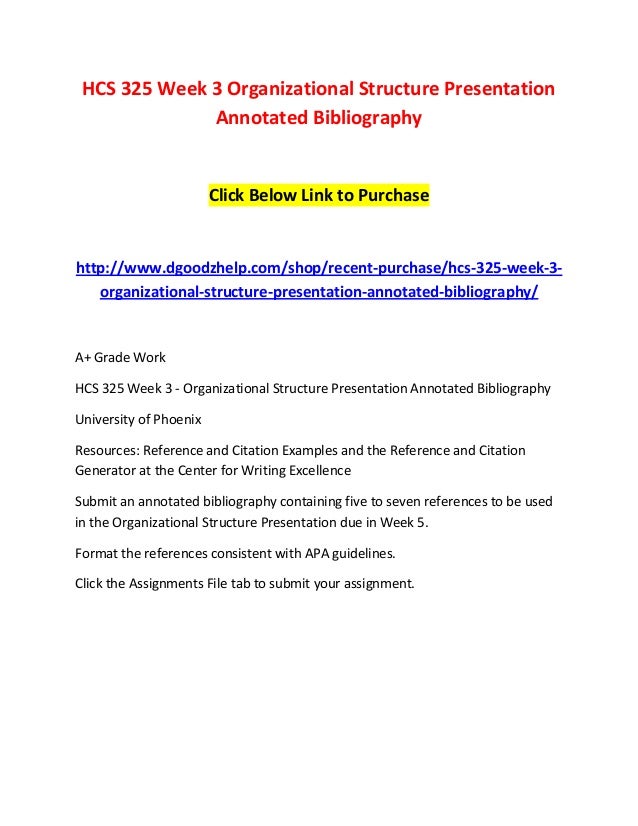 HCS 325 Week 3 Organizational Structure Presentation Annotated Bibliography

Click Below Link to Purchase

http://www.dgoodzhelp.com/shop/recent-purchase/hcs-325-week-3-organizational-structure-presentation-annotated-bibliography/

A+ Grade Work

HCS 325 Week 3 - Organizational Structure Presentation Annotated Bibliography

University of Phoenix

Resources: Reference and Citation Examples and the Reference and Citation Generator at the Center for Writing Excellence

Submit an annotated bibliography containing five to seven references to be used in the Organizational Structure Presentation due in Week 5.

Format the references consistent with APA guidelines.

Click the Assignments File tab to submit your assignment.